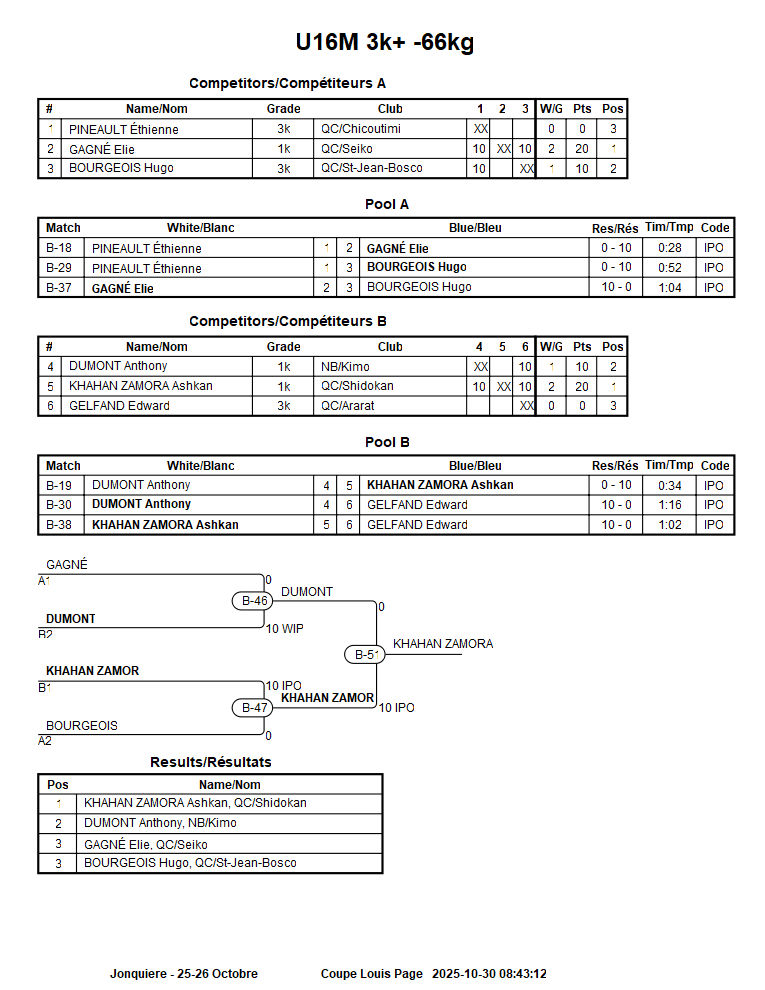 U16M 3k+ -66kg

Competitors/Compétiteurs A

| # | Name/Nom | Grade | Club | 1 | 2 | 3 | W/G | Pts | Pos |
|---|---|---|---|---|---|---|---|---|---|
| 1 | PINEAULT Éthienne | 3k | QC/Chicoutimi | XX | | | 0 | 0 | 3 |
| 2 | GAGNÉ Elie | 1k | QC/Seiko | 10 | XX | 10 | 2 | 20 | 1 |
| 3 | BOURGEOIS Hugo | 3k | QC/St-Jean-Bosco | 10 | | XX | 1 | 10 | 2 |

Pool A

| Match | White/Blanc | | | Blue/Bleu | Res/Rés | Tim/Tmp | Code |
|---|---|---|---|---|---|---|---|
| B-18 | PINEAULT Éthienne | 1 | 2 | GAGNÉ Elie | 0 - 10 | 0:28 | IPO |
| B-29 | PINEAULT Éthienne | 1 | 3 | BOURGEOIS Hugo | 0 - 10 | 0:52 | IPO |
| B-37 | GAGNÉ Elie | 2 | 3 | BOURGEOIS Hugo | 10 - 0 | 1:04 | IPO |

Competitors/Compétiteurs B

| # | Name/Nom | Grade | Club | 4 | 5 | 6 | W/G | Pts | Pos |
|---|---|---|---|---|---|---|---|---|---|
| 4 | DUMONT Anthony | 1k | NB/Kimo | XX | | 10 | 1 | 10 | 2 |
| 5 | KHAHAN ZAMORA Ashkan | 1k | QC/Shidokan | 10 | XX | 10 | 2 | 20 | 1 |
| 6 | GELFAND Edward | 3k | QC/Ararat | | | XX | 0 | 0 | 3 |

Pool B

| Match | White/Blanc | | | Blue/Bleu | Res/Rés | Tim/Tmp | Code |
|---|---|---|---|---|---|---|---|
| B-19 | DUMONT Anthony | 4 | 5 | KHAHAN ZAMORA Ashkan | 0 - 10 | 0:34 | IPO |
| B-30 | DUMONT Anthony | 4 | 6 | GELFAND Edward | 10 - 0 | 1:16 | IPO |
| B-38 | KHAHAN ZAMORA Ashkan | 5 | 6 | GELFAND Edward | 10 - 0 | 1:02 | IPO |

GAGNÉ
A1
0
B-46
DUMONT
0
DUMONT
B2
10 WIP
B-51
KHAHAN ZAMORA
KHAHAN ZAMOR
B1
10 IPO
B-47
KHAHAN ZAMOR
10 IPO
BOURGEOIS
A2
0

Results/Résultats

| Pos | Name/Nom |
|---|---|
| 1 | KHAHAN ZAMORA Ashkan, QC/Shidokan |
| 2 | DUMONT Anthony, NB/Kimo |
| 3 | GAGNÉ Elie, QC/Seiko |
| 3 | BOURGEOIS Hugo, QC/St-Jean-Bosco |

Jonquiere - 25-26 Octobre Coupe Louis Page 2025-10-30 08:43:12